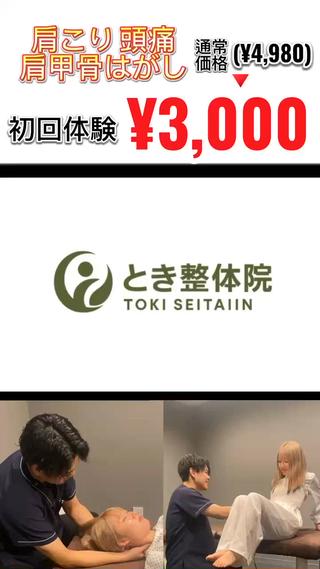 肩こり 頭痛
肩甲骨はがし

通常価格 (¥4,980)

初回体験 ¥3,000

とき整体院
TOKI SEITAIIN